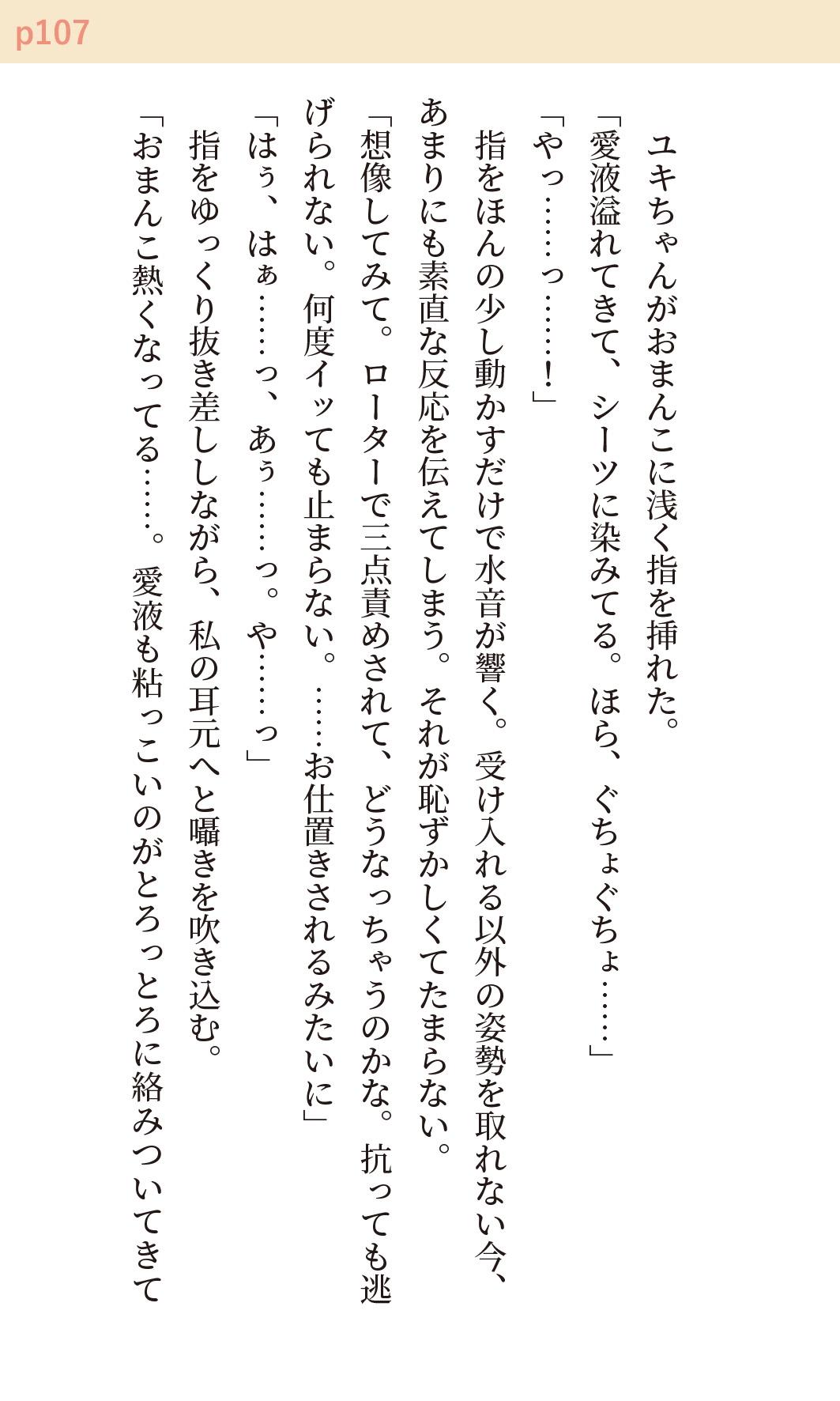 p107

ユキちゃんがおまんこに浅く指を挿れた。

「愛液溢れてきて、シーツに染みてる。ほら、ぐちょぐちょ……」

「やっ……っ……！」

指をほんの少し動かすだけで水音が響く。受け入れる以外の姿勢を取れない今、あまりにも素直な反応を伝えてしまう。それが恥ずかしくてたまらない。

「想像してみて。ローターで三点責めされて、どうなっちゃうのかな。抗っても逃げられない。何度イッても止まらない。……お仕置きされるみたいに」

「はぅ、はぁ……っ、あぅ……っ。や……っ」

指をゆっくり抜き差ししながら、私の耳元へと囁きを吹き込む。

「おまんこ熱くなってる……。愛液も粘っこいのがとろっとろに絡みついてきて